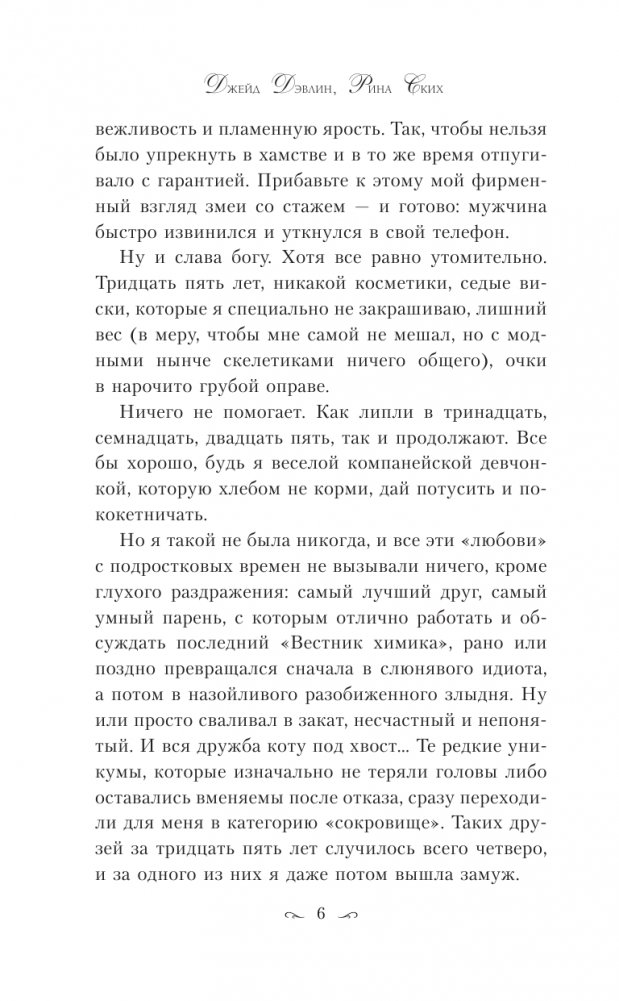 Джейд Дэвлин, Рина Ских

вежливость и пламенную ярость. Так, чтобы нельзя было упрекнуть в хамстве и в то же время отпугивало с гарантией. Прибавьте к этому мой фирменный взгляд змеи со стажем — и готово: мужчина быстро извинился и уткнулся в свой телефон.

Ну и слава богу. Хотя все равно утомительно. Тридцать пять лет, никакой косметики, седые виски, которые я специально не закрашиваю, лишний вес (в меру, чтобы мне самой не мешал, но с модными нынче скелетиками ничего общего), очки в нарочито грубой оправе.

Ничего не помогает. Как липли в тринадцать, семнадцать, двадцать пять, так и продолжают. Все бы хорошо, будь я веселой компанейской девчонкой, которую хлебом не корми, дай потусить и пококетничать.

Но я такой не была никогда, и все эти «любови» с подростковых времен не вызывали ничего, кроме глухого раздражения: самый лучший друг, самый умный парень, с которым отлично работать и обсуждать последний «Вестник химика», рано или поздно превращался сначала в слюнявого идиота, а потом в назойливого разобиженного злыдня. Ну или просто сваливал в закат, несчастный и непонятый. И вся дружба коту под хвост... Те редкие уникумы, которые изначально не теряли головы либо оставались вменяемы после отказа, сразу переходили для меня в категорию «сокровище». Таких друзей за тридцать пять лет случилось всего четверо, и за одного из них я даже потом вышла замуж.

6